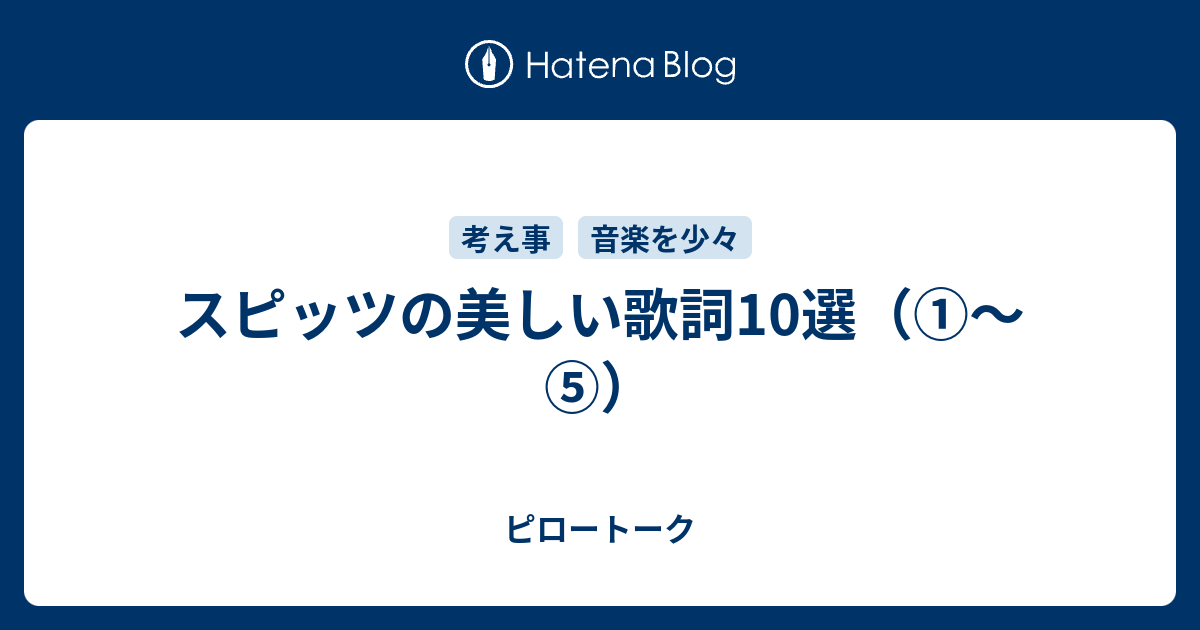 Hatena Blog

考え事　音楽を少々

スピッツの美しい歌詞10選（①〜⑤）

ピロートーク